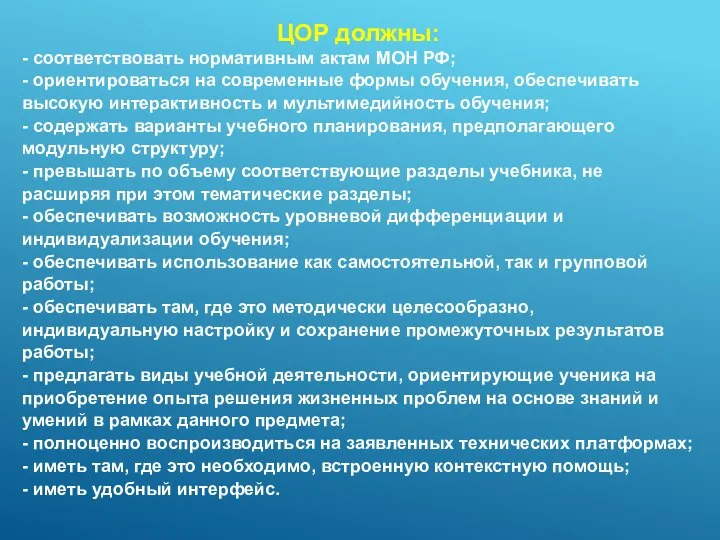 ЦОР должны:

- соответствовать нормативным актам МОН РФ;
- ориентироваться на современные формы обучения, обеспечивать высокую интерактивность и мультимедийность обучения;
- содержать варианты учебного планирования, предполагающего модульную структуру;
- превышать по объему соответствующие разделы учебника, не расширяя при этом тематические разделы;
- обеспечивать возможность уровневой дифференциации и индивидуализации обучения;
- обеспечивать использование как самостоятельной, так и групповой работы;
- обеспечивать там, где это методически целесообразно, индивидуальную настройку и сохранение промежуточных результатов работы;
- предлагать виды учебной деятельности, ориентирующие ученика на приобретение опыта решения жизненных проблем на основе знаний и умений в рамках данного предмета;
- полноценно воспроизводиться на заявленных технических платформах;
- иметь там, где это необходимо, встроенную контекстную помощь;
- иметь удобный интерфейс.